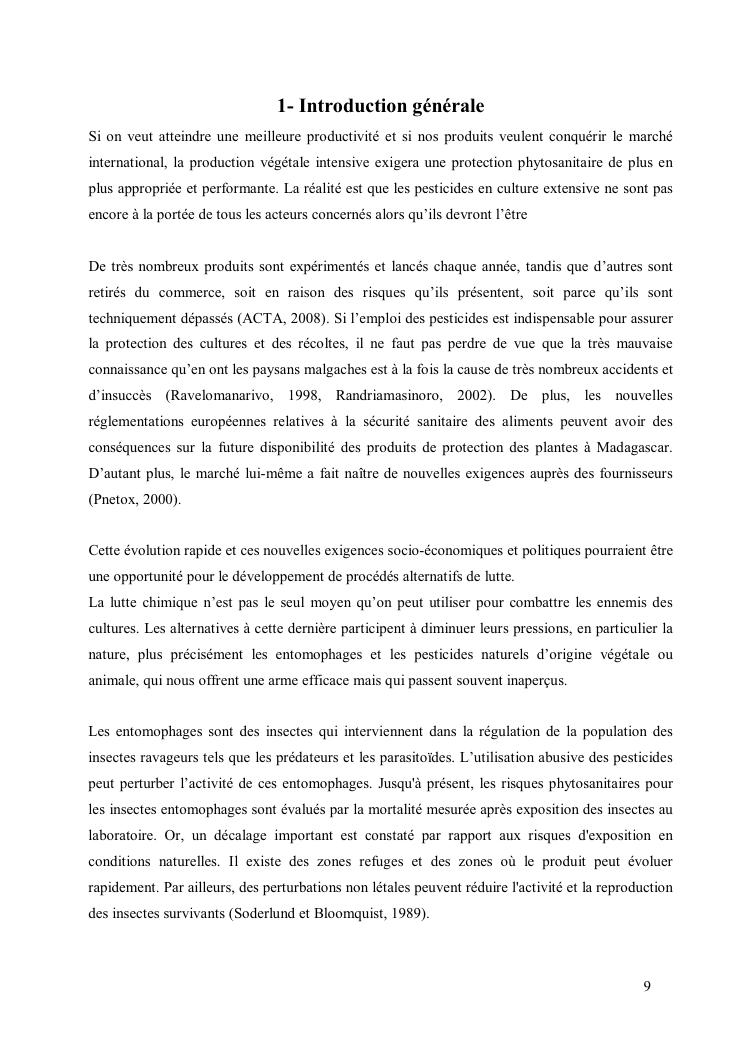 1- Introduction générale

Si on veut atteindre une meilleure productivité et si nos produits veulent conquérir le marché international, la production végétale intensive exigera une protection phytosanitaire de plus en plus appropriée et performante. La réalité est que les pesticides en culture extensive ne sont pas encore à la portée de tous les acteurs concernés alors qu'ils devront l'être

De très nombreux produits sont expérimentés et lancés chaque année, tandis que d'autres sont retirés du commerce, soit en raison des risques qu'ils présentent, soit parce qu'ils sont techniquement dépassés (ACTA, 2008). Si l'emploi des pesticides est indispensable pour assurer la protection des cultures et des récoltes, il ne faut pas perdre de vue que la très mauvaise connaissance qu'en ont les paysans malgaches est à la fois la cause de très nombreux accidents et d'insuccès (Ravelomanarivo, 1998, Randriamasinoro, 2002). De plus, les nouvelles réglementations européennes relatives à la sécurité sanitaire des aliments peuvent avoir des conséquences sur la future disponibilité des produits de protection des plantes à Madagascar. D'autant plus, le marché lui-même a fait naître de nouvelles exigences auprès des fournisseurs (Pnetox, 2000).

Cette évolution rapide et ces nouvelles exigences socio-économiques et politiques pourraient être une opportunité pour le développement de procédés alternatifs de lutte.
La lutte chimique n'est pas le seul moyen qu'on peut utiliser pour combattre les ennemis des cultures. Les alternatives à cette dernière participent à diminuer leurs pressions, en particulier la nature, plus précisément les entomophages et les pesticides naturels d'origine végétale ou animale, qui nous offrent une arme efficace mais qui passent souvent inaperçus.

Les entomophages sont des insectes qui interviennent dans la régulation de la population des insectes ravageurs tels que les prédateurs et les parasitoïdes. L'utilisation abusive des pesticides peut perturber l'activité de ces entomophages. Jusqu'à présent, les risques phytosanitaires pour les insectes entomophages sont évalués par la mortalité mesurée après exposition des insectes au laboratoire. Or, un décalage important est constaté par rapport aux risques d'exposition en conditions naturelles. Il existe des zones refuges et des zones où le produit peut évoluer rapidement. Par ailleurs, des perturbations non létales peuvent réduire l'activité et la reproduction des insectes survivants (Soderlund et Bloomquist, 1989).

9